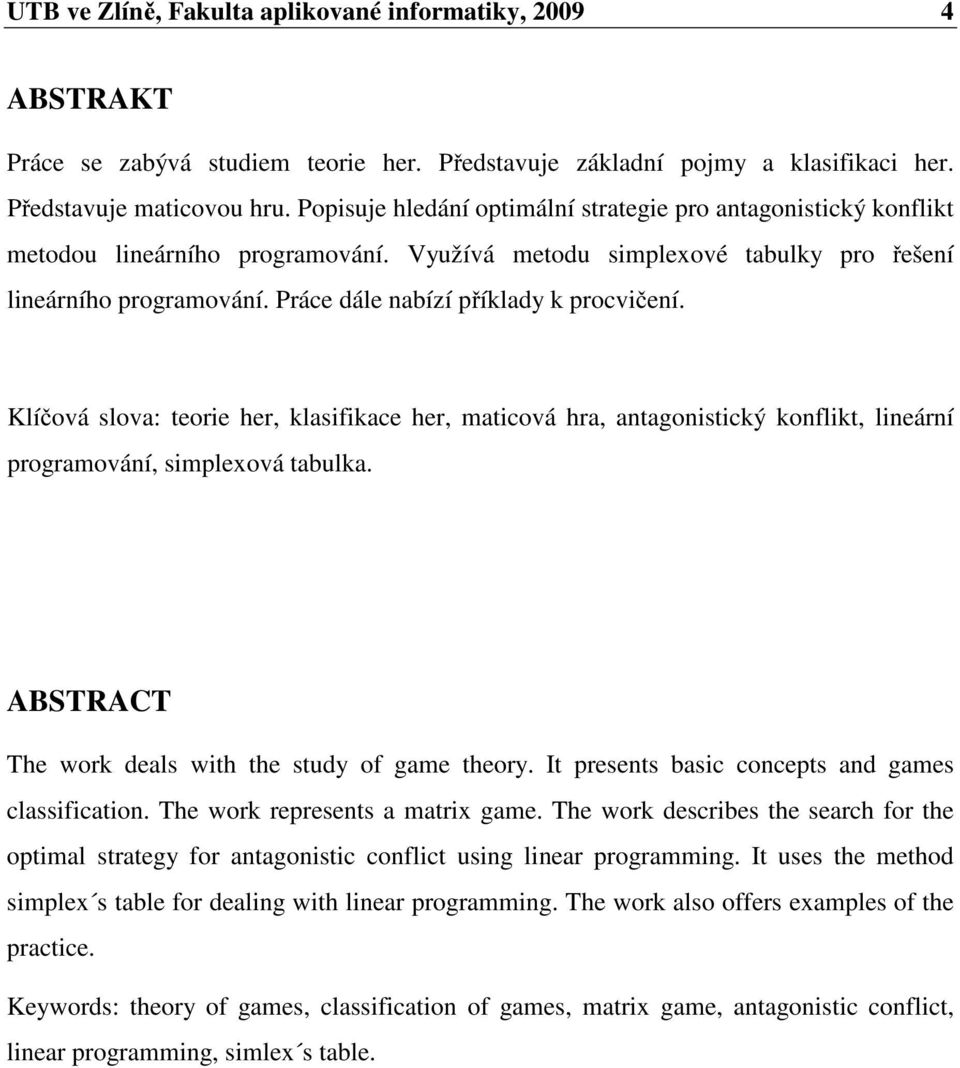 UTB ve Zlíně, Fakulta aplikované informatiky, 2009 4

ABSTRAKT

Práce se zabývá studiem teorie her. Představuje základní pojmy a klasifikaci her. Představuje maticovou hru. Popisuje hledání optimální strategie pro antagonistický konflikt metodou lineárního programování. Využívá metodu simplexové tabulky pro řešení lineárního programování. Práce dále nabízí příklady k procvičení.

Klíčová slova: teorie her, klasifikace her, maticová hra, antagonistický konflikt, lineární programování, simplexová tabulka.

ABSTRACT

The work deals with the study of game theory. It presents basic concepts and games classification. The work represents a matrix game. The work describes the search for the optimal strategy for antagonistic conflict using linear programming. It uses the method simplex´s table for dealing with linear programming. The work also offers examples of the practice.

Keywords: theory of games, classification of games, matrix game, antagonistic conflict, linear programming, simlex´s table.